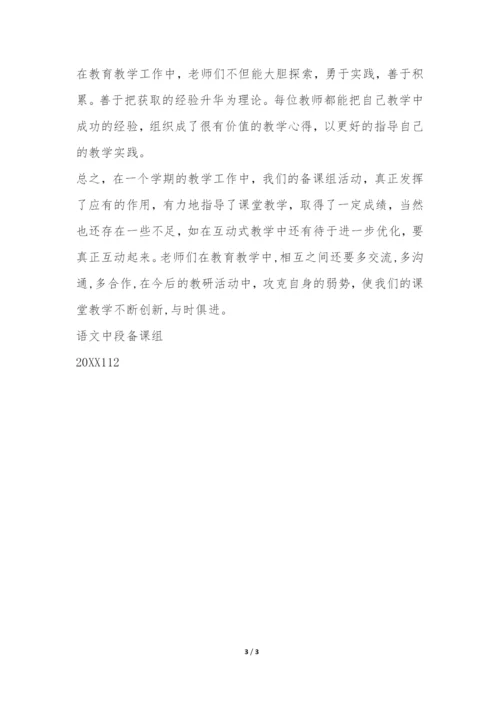 在教育教学工作中，老师们不但能大胆探索，勇于实践，善于积累。善于把获取的经验升华为理论。每位教师都能把自己教学中成功的经验，组织成了很有价值的教学心得，以更好的指导自己的教学实践。

总之，在一个学期的教学工作中，我们的备课组活动，真正发挥了应有的作用，有力地指导了课堂教学，取得了一定成绩，当然也还存在一些不足，如在互动式教学中还有待于进一步优化，要真正互动起来。老师们在教育教学中,相互之间还要多交流,多沟通,多合作,在今后的教研活动中，攻克自身的弱势，使我们的课堂教学不断创新,与时俱进。

语文中段备课组

20XX112

3 / 3